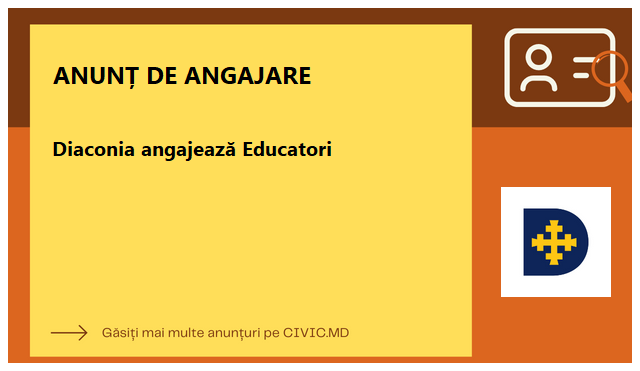 ANUNȚ DE ANGAJARE

Diaconia angajează Educatori

Găsiți mai multe anunțuri pe CIVIC.MD